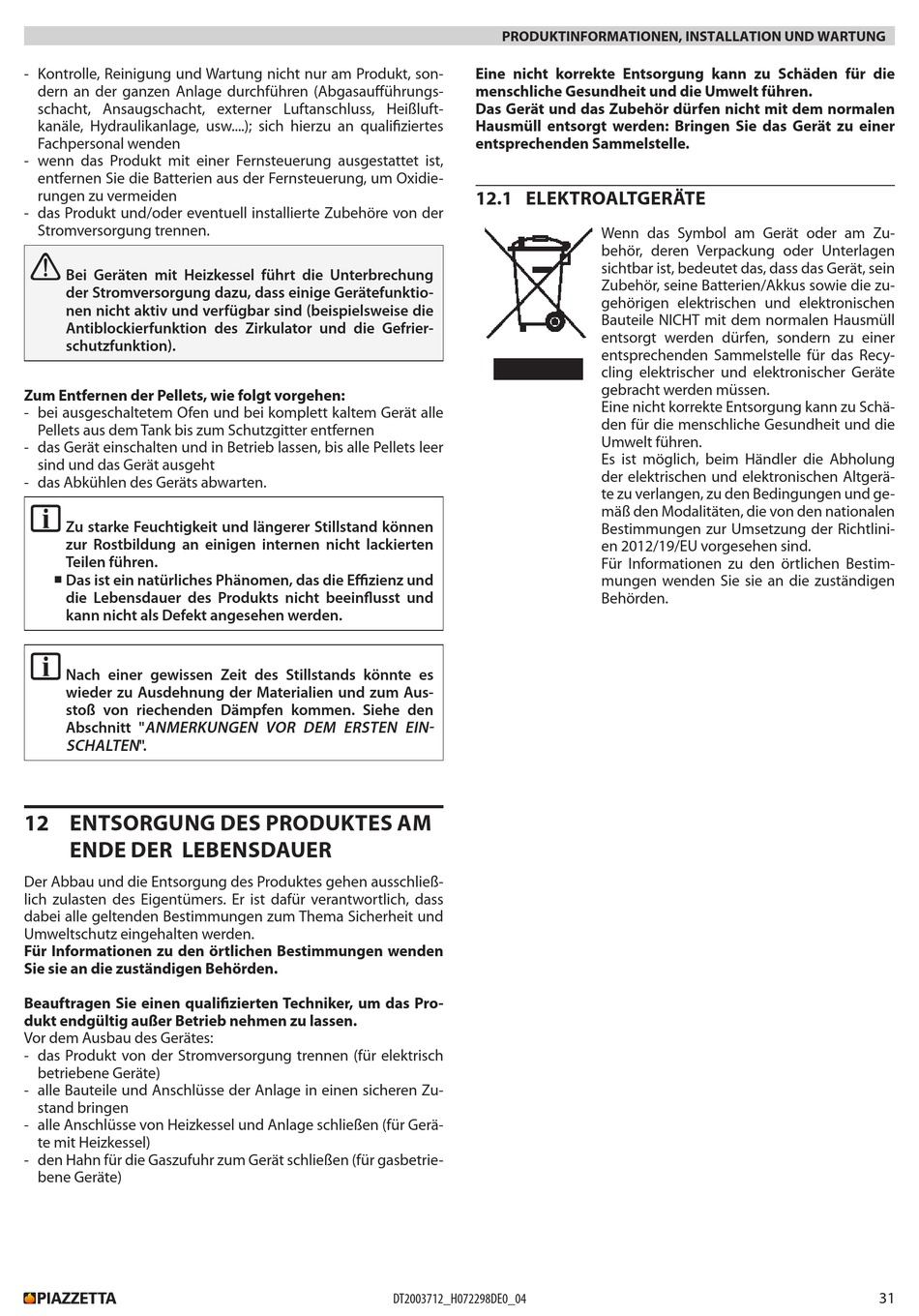 PRODUKTINFORMATIONEN, INSTALLATION UND WARTUNG

- Kontrolle, Reinigung und Wartung nicht nur am Produkt, sondern an der ganzen Anlage durchführen (Abgasaufführungsschacht, Ansaugschacht, externer Luftanschluss, Heißluftkanäle, Hydraulikanlage, usw....); sich hierzu an qualifiziertes Fachpersonal wenden
- wenn das Produkt mit einer Fernsteuerung ausgestattet ist, entfernen Sie die Batterien aus der Fernsteuerung, um Oxidierungen zu vermeiden
- das Produkt und/oder eventuell installierte Zubehöre von der Stromversorgung trennen.

Bei Geräten mit Heizkessel führt die Unterbrechung der Stromversorgung dazu, dass einige Gerätefunktionen nicht aktiv und verfügbar sind (beispielsweise die Antiblockierfunktion des Zirkulator und die Gefrierschutzfunktion).

Zum Entfernen der Pellets, wie folgt vorgehen:
- bei ausgeschaltetem Ofen und bei komplett kaltem Gerät alle Pellets aus dem Tank bis zum Schutzgitter entfernen
- das Gerät einschalten und in Betrieb lassen, bis alle Pellets leer sind und das Gerät ausgeht
- das Abkühlen des Geräts abwarten.

Zu starke Feuchtigkeit und längerer Stillstand können zur Rostbildung an einigen internen nicht lackierten Teilen führen.
■ Das ist ein natürliches Phänomen, das die Effizienz und die Lebensdauer des Produkts nicht beeinflusst und kann nicht als Defekt angesehen werden.

Nach einer gewissen Zeit des Stillstands könnte es wieder zu Ausdehnung der Materialien und zum Ausstoß von riechenden Dämpfen kommen. Siehe den Abschnitt "ANMERKUNGEN VOR DEM ERSTEN EINSCHALTEN".

12 ENTSORGUNG DES PRODUKTES AM ENDE DER LEBENSDAUER

Der Abbau und die Entsorgung des Produktes gehen ausschließlich zulasten des Eigentümers. Er ist dafür verantwortlich, dass dabei alle geltenden Bestimmungen zum Thema Sicherheit und Umweltschutz eingehalten werden.
Für Informationen zu den örtlichen Bestimmungen wenden Sie sie an die zuständigen Behörden.

Beauftragen Sie einen qualifizierten Techniker, um das Produkt endgültig außer Betrieb nehmen zu lassen.
Vor dem Ausbau des Gerätes:
- das Produkt von der Stromversorgung trennen (für elektrisch betriebene Geräte)
- alle Bauteile und Anschlüsse der Anlage in einen sicheren Zustand bringen
- alle Anschlüsse von Heizkessel und Anlage schließen (für Geräte mit Heizkessel)
- den Hahn für die Gaszufuhr zum Gerät schließen (für gasbetriebene Geräte)

Eine nicht korrekte Entsorgung kann zu Schäden für die menschliche Gesundheit und die Umwelt führen.
Das Gerät und das Zubehör dürfen nicht mit dem normalen Hausmüll entsorgt werden: Bringen Sie das Gerät zu einer entsprechenden Sammelstelle.

12.1 ELEKTROALTGERÄTE

Wenn das Symbol am Gerät oder am Zubehör, deren Verpackung oder Unterlagen sichtbar ist, bedeutet das, dass das Gerät, sein Zubehör, seine Batterien/Akkus sowie die zugehörigen elektrischen und elektronischen Bauteile NICHT mit dem normalen Hausmüll entsorgt werden dürfen, sondern zu einer entsprechenden Sammelstelle für das Recycling elektrischer und elektronischer Geräte gebracht werden müssen.
Eine nicht korrekte Entsorgung kann zu Schäden für die menschliche Gesundheit und die Umwelt führen.
Es ist möglich, beim Händler die Abholung der elektrischen und elektronischen Altgeräte zu verlangen, zu den Bedingungen und gemäß den Modalitäten, die von den nationalen Bestimmungen zur Umsetzung der Richtlinien 2012/19/EU vorgesehen sind.
Für Informationen zu den örtlichen Bestimmungen wenden Sie sie an die zuständigen Behörden.

PIAZZETTA DT2003712_H072298DE0_04 31